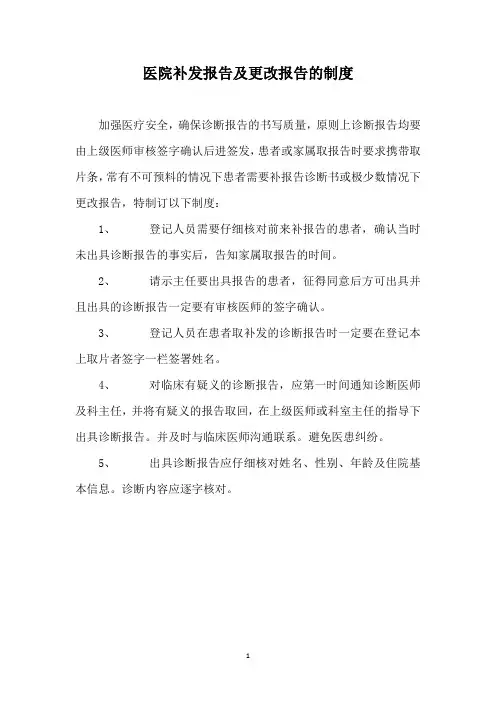 医院补发报告及更改报告的制度

加强医疗安全，确保诊断报告的书写质量，原则上诊断报告均要由上级医师审核签字确认后进签发，患者或家属取报告时要求携带取片条，常有不可预料的情况下患者需要补报告诊断书或极少数情况下更改报告，特制订以下制度：

1、 登记人员需要仔细核对前来补报告的患者，确认当时未出具诊断报告的事实后，告知家属取报告的时间。

2、 请示主任要出具报告的患者，征得同意后方可出具并且出具的诊断报告一定要有审核医师的签字确认。

3、 登记人员在患者取补发的诊断报告时一定要在登记本上取片者签字一栏签署姓名。

4、 对临床有疑义的诊断报告，应第一时间通知诊断医师及科主任，并将有疑义的报告取回，在上级医师或科室主任的指导下出具诊断报告。并及时与临床医师沟通联系。避免医患纠纷。

5、 出具诊断报告应仔细核对姓名、性别、年龄及住院基本信息。诊断内容应逐字核对。

1